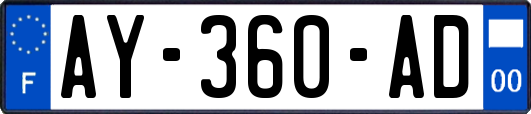 F
AY-360-AD
00